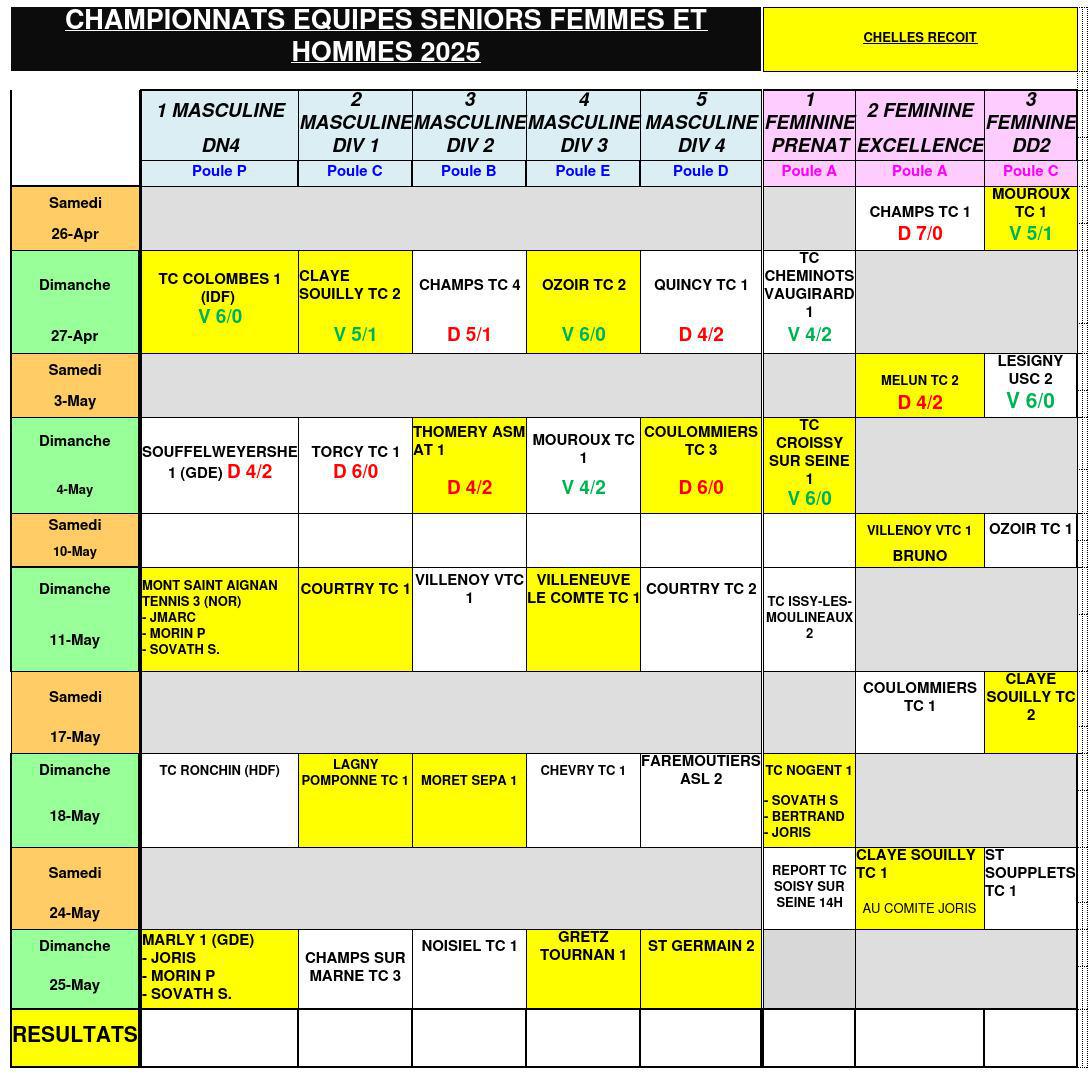 CHAMPIONNATS EQUIPES SENIORS FEMMES ET HOMMES 2025

CHELLES RECOIT

| | 1 MASCULINE DN4 | 2 MASCULINE DIV 1 | 3 MASCULINE DIV 2 | 4 MASCULINE DIV 3 | 5 MASCULINE DIV 4 | 1 FEMININE PRENAT | 2 FEMININE EXCELLENCE | 3 FEMININE DD2 |
|---|---|---|---|---|---|---|---|---|
| | Poule P | Poule C | Poule B | Poule E | Poule D | Poule A | Poule A | Poule C |
| Samedi 26-Apr | | | | | | | CHAMPS TC 1 D 7/0 | MOUROUX TC 1 V 5/1 |
| Dimanche 27-Apr | TC COLOMBES 1 (IDF) V 6/0 | CLAYE SOUILLY TC 2 V 5/1 | CHAMPS TC 4 D 5/1 | OZOIR TC 2 V 6/0 | QUINCY TC 1 D 4/2 | TC CHEMINOTS VAUGIRARD 1 V 4/2 | | |
| Samedi 3-May | | | | | | | MELUN TC 2 D 4/2 | LESIGNY USC 2 V 6/0 |
| Dimanche 4-May | SOUFFELWEYERSHE 1 (GDE) D 4/2 | TORCY TC 1 D 6/0 | THOMERY ASM AT 1 D 4/2 | MOUROUX TC 1 V 4/2 | COULOMMIERS TC 3 D 6/0 | TC CROISSY SUR SEINE 1 V 6/0 | | |
| Samedi 10-May | | | | | | | VILLENOY VTC 1 BRUNO | OZOIR TC 1 |
| Dimanche 11-May | MONT SAINT AIGNAN TENNIS 3 (NOR) - JMARC - MORIN P - SOVATH S. | COURTRY TC 1 | VILLENOY VTC 1 | VILLENEUVE LE COMTE TC 1 | COURTRY TC 2 | TC ISSY-LES-MOULINEAUX 2 | | |
| Samedi 17-May | | | | | | | COULOMMIERS TC 1 | CLAYE SOUILLY TC 2 |
| Dimanche 18-May | TC RONCHIN (HDF) | LAGNY POMPONNE TC 1 | MORET SEPA 1 | CHEVRY TC 1 | FAREMOUTIERS ASL 2 | TC NOGENT 1 - SOVATH S - BERTRAND - JORIS | | |
| Samedi 24-May | | | | | | REPORT TC SOISY SUR SEINE 14H | CLAYE SOUILLY TC 1 AU COMITE JORIS | ST SOUPPLETS TC 1 |
| Dimanche 25-May | MARLY 1 (GDE) - JORIS - MORIN P - SOVATH S. | CHAMPS SUR MARNE TC 3 | NOISIEL TC 1 | GRETZ TOURNAN 1 | ST GERMAIN 2 | | | |
| RESULTATS | | | | | | | | |